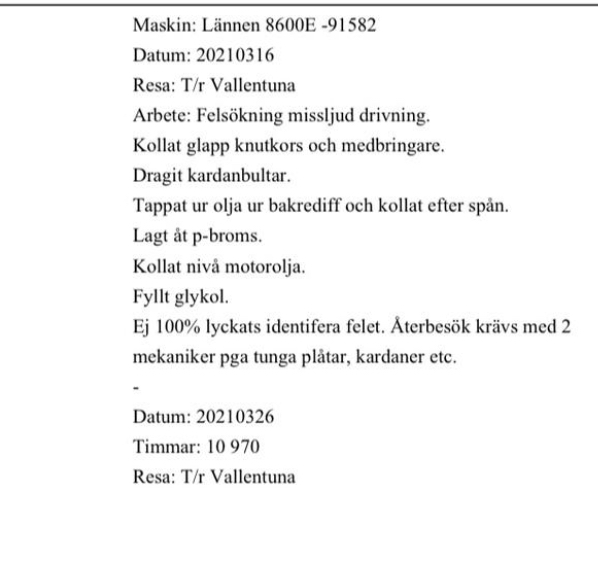 Maskin: Lännen 8600E -91582
Datum: 20210316
Resa: T/r Vallentuna
Arbete: Felsökning missljud drivning.
Kollat glapp knutkors och medbringare.
Dragit kardanbultar.
Tappat ur olja ur bakrediff och kollat efter spån.
Lagt åt p-broms.
Kollat nivå motorolja.
Fyllt glykol.
Ej 100% lyckats identifera felet. Återbesök krävs med 2 mekaniker pga tunga plåtar, kardaner etc.
-
Datum: 20210326
Timmar: 10 970
Resa: T/r Vallentuna